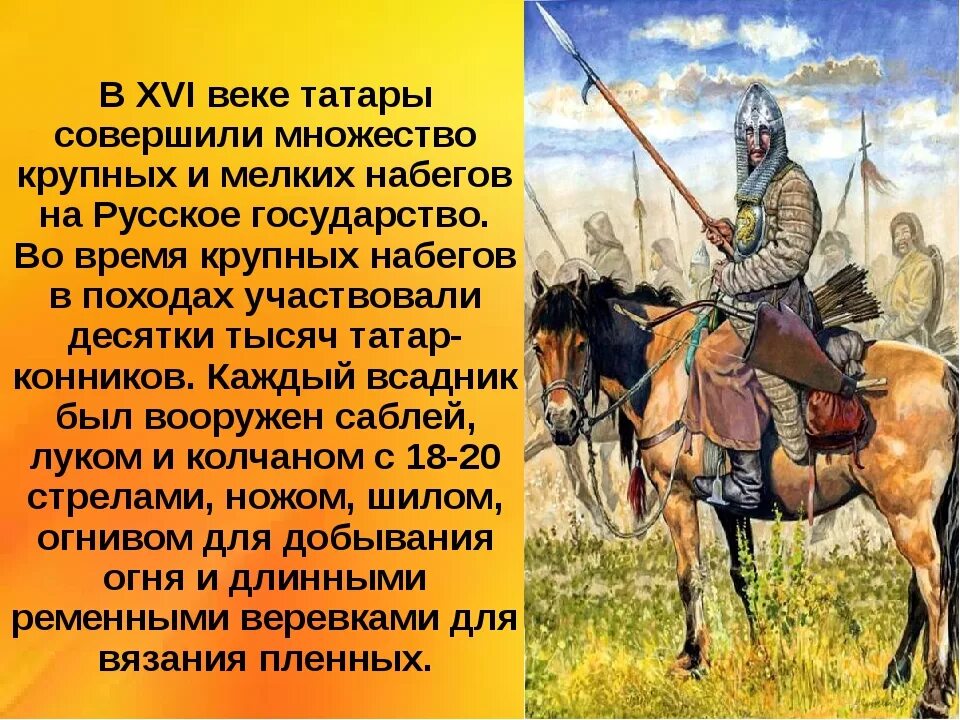 В XVI веке татары совершили множество крупных и мелких набегов на Русское государство. Во время крупных набегов в походах участвовали десятки тысяч татар-конников. Каждый всадник был вооружен саблей, луком и колчаном с 18-20 стрелами, ножом, шилом, огнивом для добывания огня и длинными ременными веревками для вязания пленных.